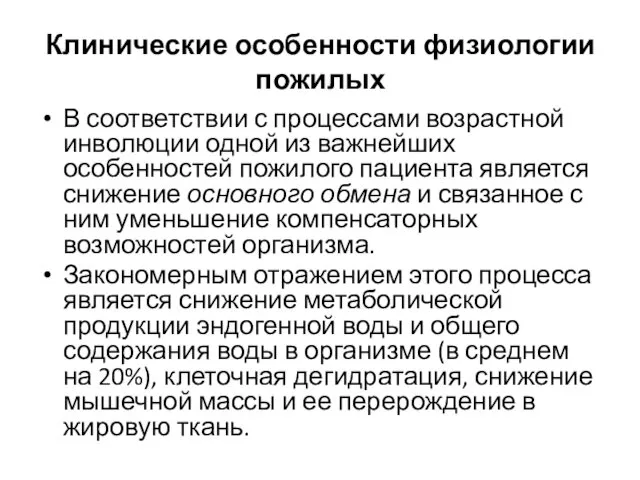 Клинические особенности физиологии пожилых

• В соответствии с процессами возрастной инволюции одной из важнейших особенностей пожилого пациента является снижение основного обмена и связанное с ним уменьшение компенсаторных возможностей организма.

• Закономерным отражением этого процесса является снижение метаболической продукции эндогенной воды и общего содержания воды в организме (в среднем на 20%), клеточная дегидратация, снижение мышечной массы и ее перерождение в жировую ткань.